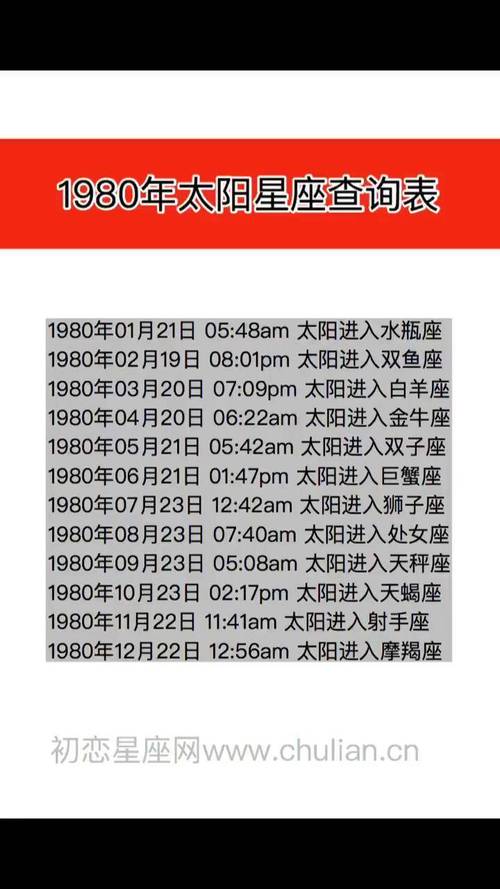 1980年太阳星座查询表

1980年01月21日 05:48am 太阳进入水瓶座
1980年02月19日 08:01pm 太阳进入双鱼座
1980年03月20日 07:09pm 太阳进入白羊座
1980年04月20日 06:22am 太阳进入金牛座
1980年05月21日 05:42am 太阳进入双子座
1980年06月21日 01:47pm 太阳进入巨蟹座
1980年07月23日 12:42am 太阳进入狮子座
1980年08月23日 07:40am 太阳进入处女座
1980年09月23日 05:08am 太阳进入天秤座
1980年10月23日 02:17pm 太阳进入天蝎座
1980年11月22日 11:41am 太阳进入射手座
1980年12月22日 12:56am 太阳进入摩羯座

初恋星座网www.chulian.cn